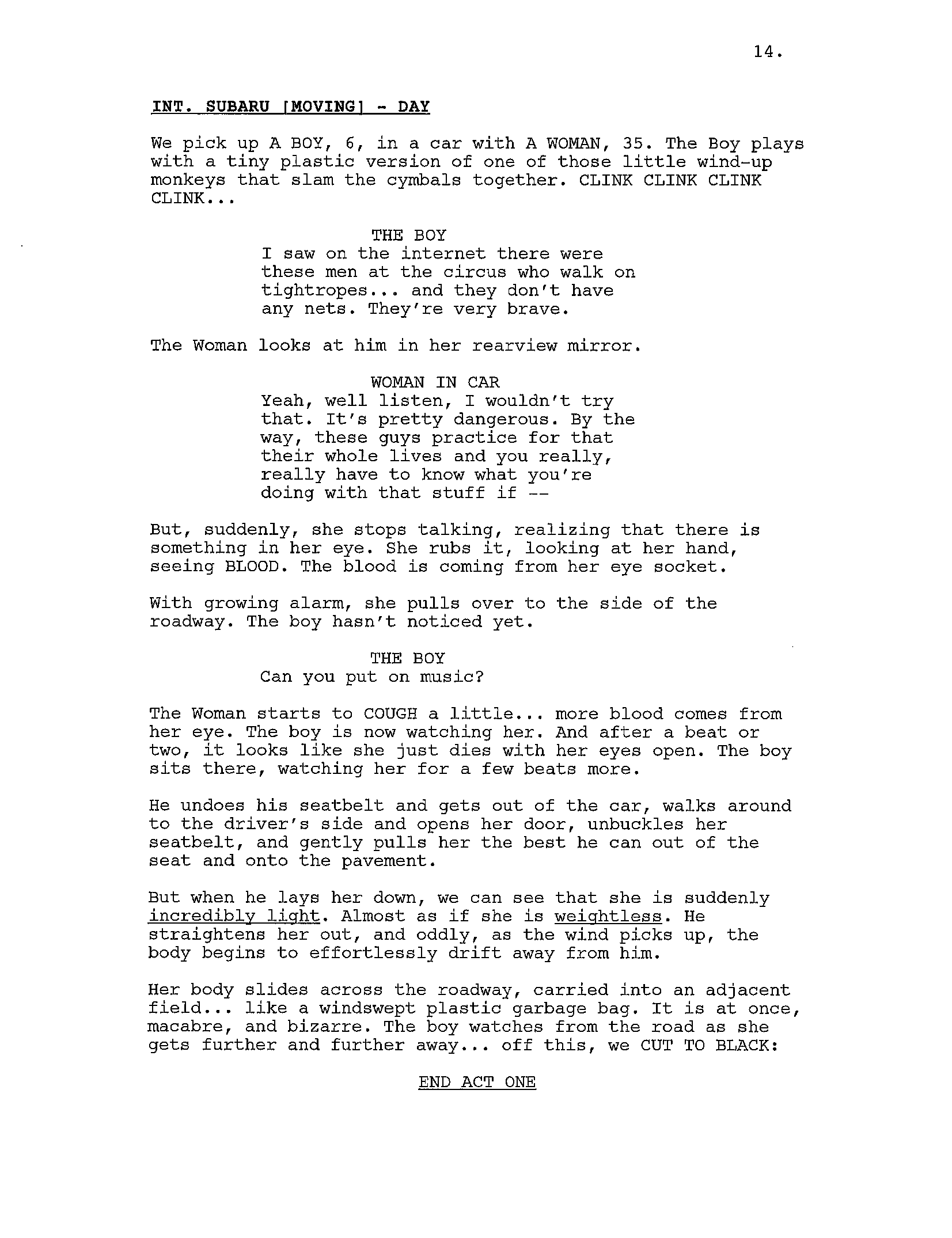 14.

INT. SUBARU [MOVING] - DAY

We pick up A BOY, 6, in a car with A WOMAN, 35. The Boy plays with a tiny plastic version of one of those little wind-up monkeys that slam the cymbals together. CLINK CLINK CLINK CLINK...

THE BOY
I saw on the internet there were these men at the circus who walk on tightropes... and they don't have any nets. They're very brave.

The Woman looks at him in her rearview mirror.

WOMAN IN CAR
Yeah, well listen, I wouldn't try that. It's pretty dangerous. By the way, these guys practice for that their whole lives and you really, really have to know what you're doing with that stuff if --

But, suddenly, she stops talking, realizing that there is something in her eye. She rubs it, looking at her hand, seeing BLOOD. The blood is coming from her eye socket.

With growing alarm, she pulls over to the side of the roadway. The boy hasn't noticed yet.

THE BOY
Can you put on music?

The Woman starts to COUGH a little... more blood comes from her eye. The boy is now watching her. And after a beat or two, it looks like she just dies with her eyes open. The boy sits there, watching her for a few beats more.

He undoes his seatbelt and gets out of the car, walks around to the driver's side and opens her door, unbuckles her seatbelt, and gently pulls her the best he can out of the seat and onto the pavement.

But when he lays her down, we can see that she is suddenly incredibly light. Almost as if she is weightless. He straightens her out, and oddly, as the wind picks up, the body begins to effortlessly drift away from him.

Her body slides across the roadway, carried into an adjacent field... like a windswept plastic garbage bag. It is at once, macabre, and bizarre. The boy watches from the road as she gets further and further away... off this, we CUT TO BLACK:

END ACT ONE